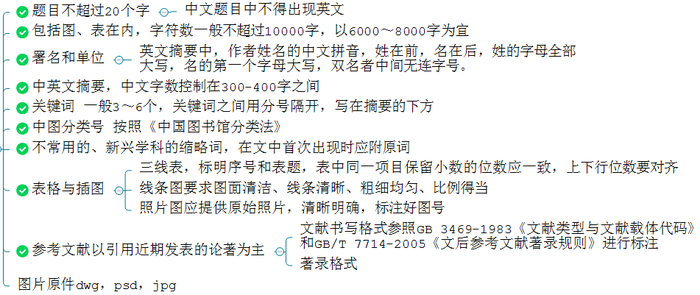 题目不超过20个字
中文题目中不得出现英文

包括图、表在内，字符数一般不超过10000字，以6000～8000字为宜

署名和单位
英文摘要中，作者姓名的中文拼音，姓在前，名在后，姓的字母全部大写，名的第一个字母大写，双名者中间无连字号。

中英文摘要，中文字数控制在300-400字之间

关键词 一般3～6个，关键词之间用分号隔开，写在摘要的下方

中图分类号 按照《中国图书馆分类法》

不常用的、新兴学科的缩略词，在文中首次出现时应附原词

表格与插图
三线表，标明序号和表题，表中同一项目保留小数的位数应一致，上下行位数要对齐
线条图要求图面清洁、线条清晰、粗细均匀、比例得当
照片图应提供原始照片，清晰明确，标注好图号

参考文献以引用近期发表的论著为主
文献书写格式参照GB 3469-1983《文献类型与文献载体代码》和GB/T 7714-2005《文后参考文献著录规则》进行标注
著录格式

图片原件dwg，psd，jpg